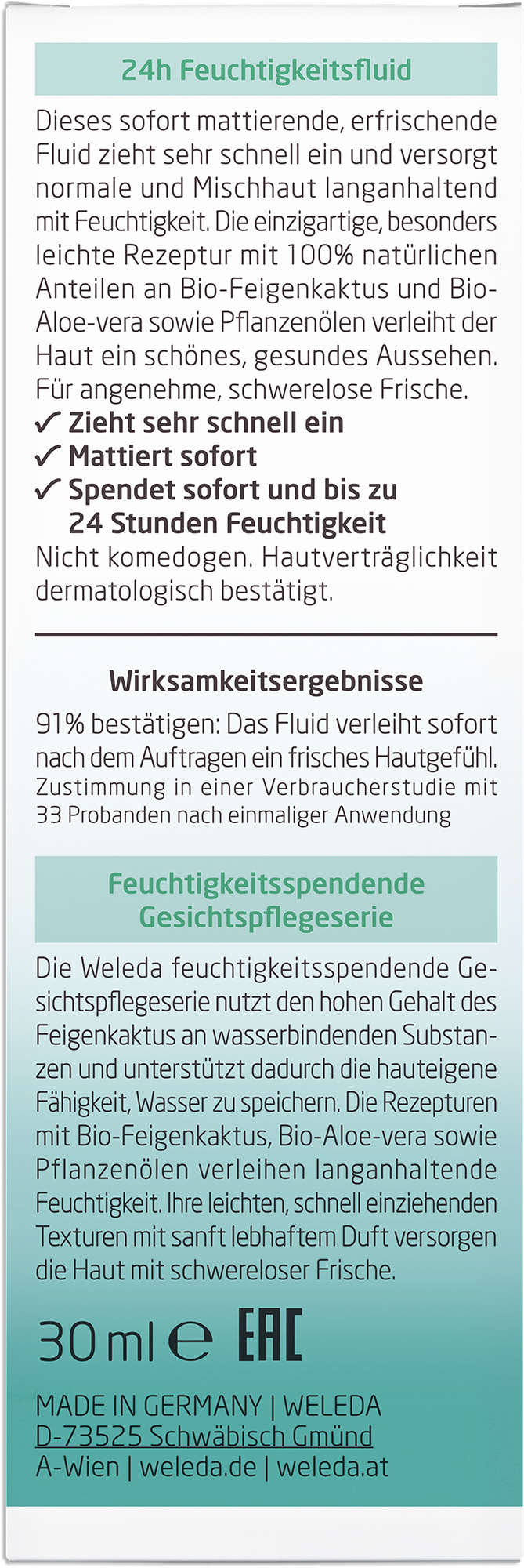 24h Feuchtigkeitsfluid

Dieses sofort mattierende, erfrischende Fluid zieht sehr schnell ein und versorgt normale und Mischhaut langanhaltend mit Feuchtigkeit. Die einzigartige, besonders leichte Rezeptur mit 100% natürlichen Anteilen an Bio-Feigenkaktus und Bio-Aloe-vera sowie Pflanzenölen verleiht der Haut ein schönes, gesundes Aussehen. Für angenehme, schwerelose Frische.

✓ Zieht sehr schnell ein
✓ Mattiert sofort
✓ Spendet sofort und bis zu 24 Stunden Feuchtigkeit

Nicht komedogen. Hautverträglichkeit dermatologisch bestätigt.

Wirksamkeitsergebnisse

91% bestätigen: Das Fluid verleiht sofort nach dem Auftragen ein frisches Hautgefühl.
Zustimmung in einer Verbraucherstudie mit 33 Probanden nach einmaliger Anwendung

Feuchtigkeitsspendende Gesichtspflegeserie

Die Weleda feuchtigkeitsspendende Gesichtspflegeserie nutzt den hohen Gehalt des Feigenkaktus an wasserbindenden Substanzen und unterstützt dadurch die hauteigene Fähigkeit, Wasser zu speichern. Die Rezepturen mit Bio-Feigenkaktus, Bio-Aloe-vera sowie Pflanzenölen verleihen langanhaltende Feuchtigkeit. Ihre leichten, schnell einziehenden Texturen mit sanft lebhaftem Duft versorgen die Haut mit schwereloser Frische.

30 ml ℮ EAC

MADE IN GERMANY | WELEDA
D-73525 Schwäbisch Gmünd
A-Wien | weleda.de | weleda.at